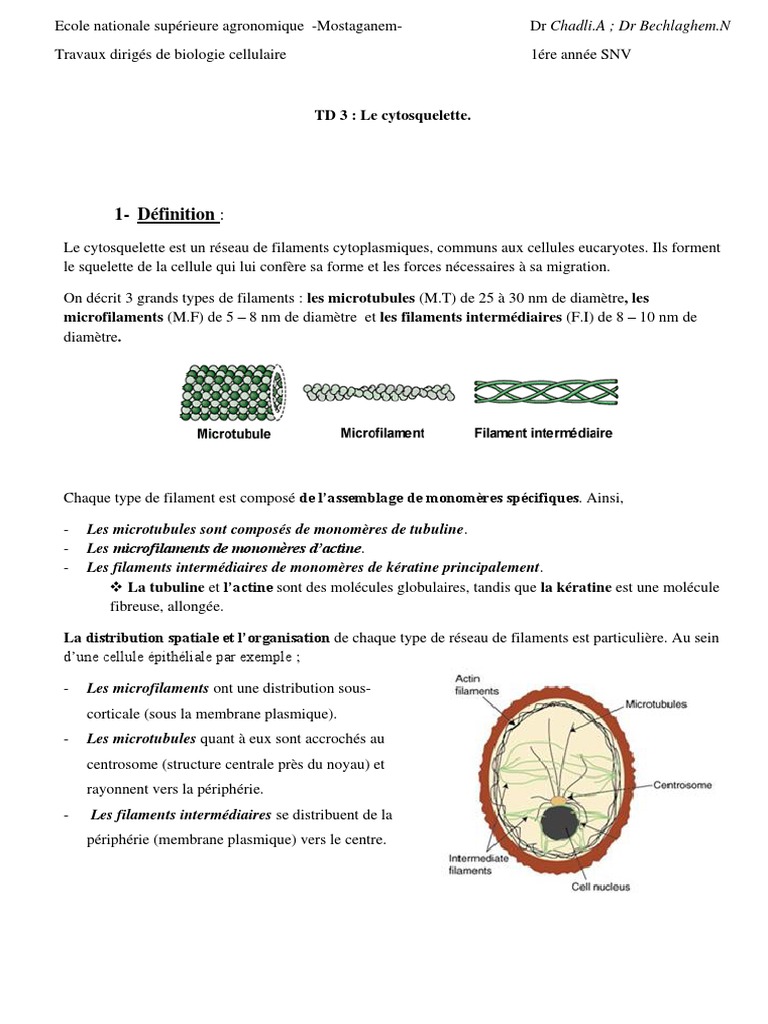 Ecole nationale supérieure agronomique -Mostaganem- Dr Chadli.A ; Dr Bechlaghem.N

Travaux dirigés de biologie cellulaire 1ére année SNV

TD 3 : Le cytosquelette.

1- Définition :

Le cytosquelette est un réseau de filaments cytoplasmiques, communs aux cellules eucaryotes. Ils forment le squelette de la cellule qui lui confère sa forme et les forces nécessaires à sa migration.

On décrit 3 grands types de filaments : les microtubules (M.T) de 25 à 30 nm de diamètre, les microfilaments (M.F) de 5 – 8 nm de diamètre et les filaments intermédiaires (F.I) de 8 – 10 nm de diamètre.

Microtubule Microfilament Filament intermédiaire

Chaque type de filament est composé de l'assemblage de monomères spécifiques. Ainsi,

- Les microtubules sont composés de monomères de tubuline.
- Les microfilaments de monomères d'actine.
- Les filaments intermédiaires de monomères de kératine principalement.
❖ La tubuline et l'actine sont des molécules globulaires, tandis que la kératine est une molécule fibreuse, allongée.

La distribution spatiale et l'organisation de chaque type de réseau de filaments est particulière. Au sein d'une cellule épithéliale par exemple ;

- Les microfilaments ont une distribution sous-corticale (sous la membrane plasmique).
- Les microtubules quant à eux sont accrochés au centrosome (structure centrale près du noyau) et rayonnent vers la périphérie.
- Les filaments intermédiaires se distribuent de la périphérie (membrane plasmique) vers le centre.

Actin filaments
Microtubules
Centrosome
Intermediate filaments
Cell nucleus